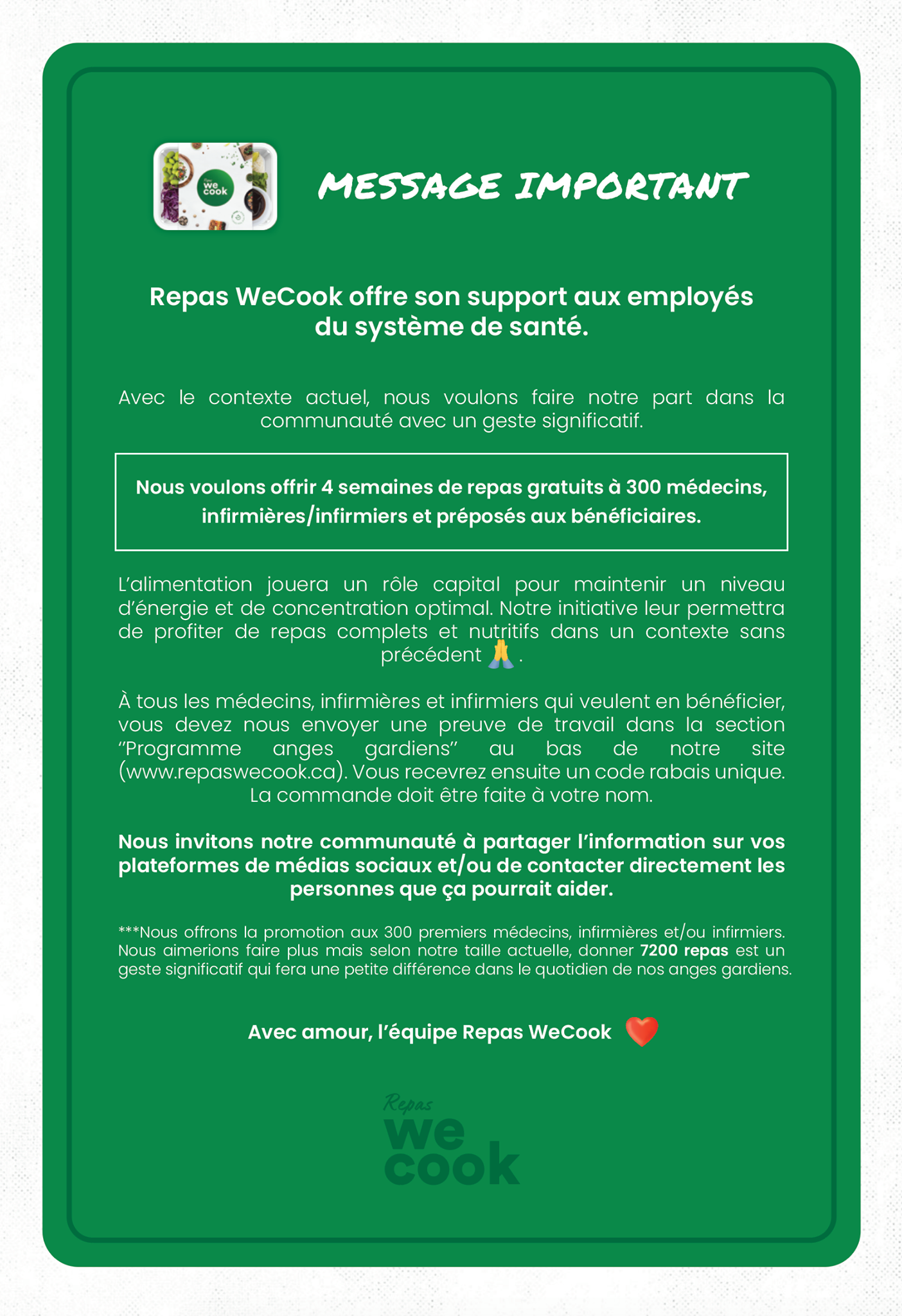 Repas we cook

MESSAGE IMPORTANT

Repas WeCook offre son support aux employés du système de santé.

Avec le contexte actuel, nous voulons faire notre part dans la communauté avec un geste significatif.

Nous voulons offrir 4 semaines de repas gratuits à 300 médecins, infirmières/infirmiers et préposés aux bénéficiaires.

L'alimentation jouera un rôle capital pour maintenir un niveau d'énergie et de concentration optimal. Notre initiative leur permettra de profiter de repas complets et nutritifs dans un contexte sans précédent 🙏.

À tous les médecins, infirmières et infirmiers qui veulent en bénéficier, vous devez nous envoyer une preuve de travail dans la section "Programme anges gardiens" au bas de notre site (www.repaswecook.ca). Vous recevrez ensuite un code rabais unique. La commande doit être faite à votre nom.

Nous invitons notre communauté à partager l'information sur vos plateformes de médias sociaux et/ou de contacter directement les personnes que ça pourrait aider.

***Nous offrons la promotion aux 300 premiers médecins, infirmières et/ou infirmiers. Nous aimerions faire plus mais selon notre taille actuelle, donner 7200 repas est un geste significatif qui fera une petite différence dans le quotidien de nos anges gardiens.

Avec amour, l'équipe Repas WeCook ❤️

Repas we cook